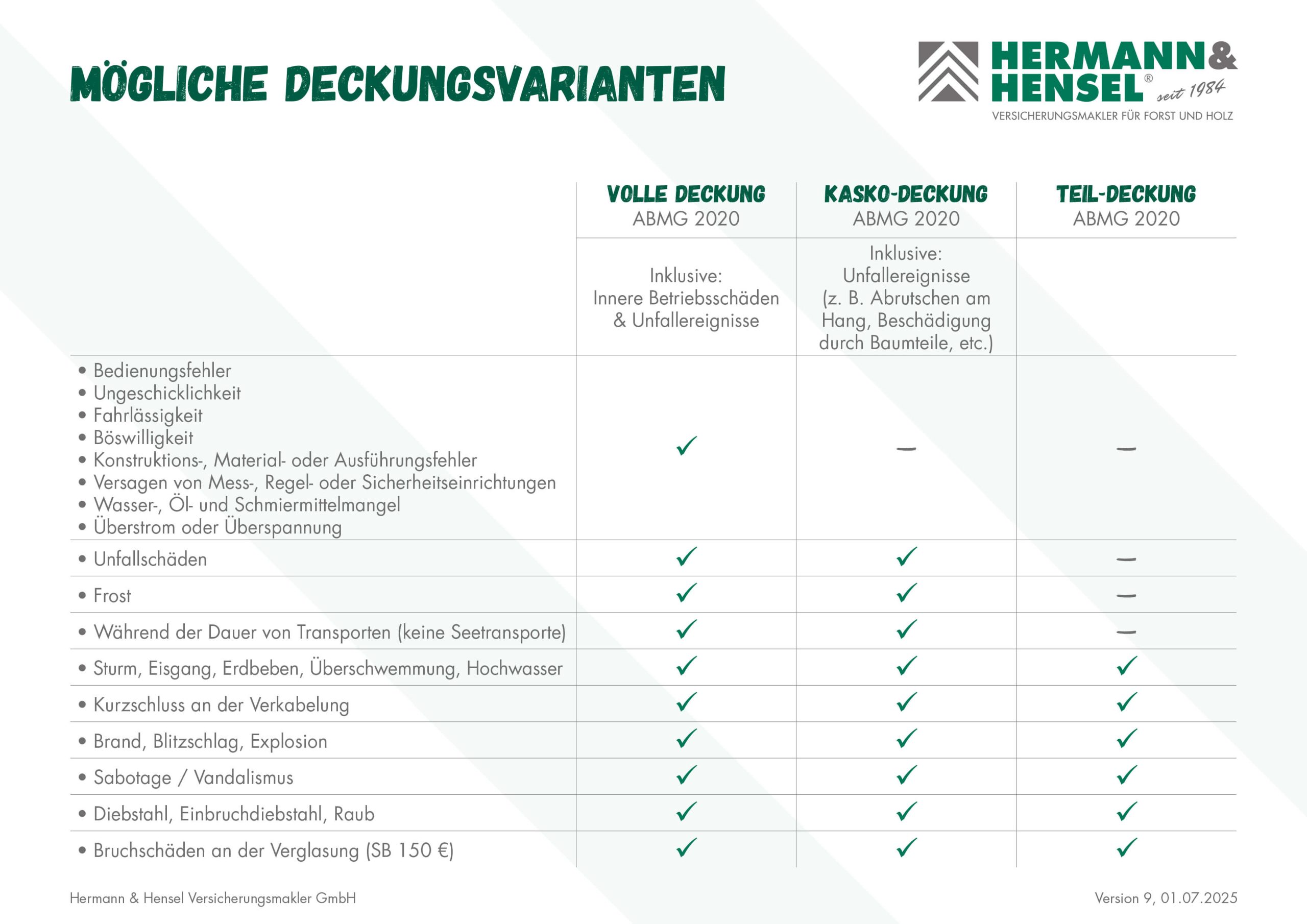 MÖGLICHE DECKUNGSVARIANTEN

HERMANN & HENSEL® seit 1984
VERSICHERUNGSMAKLER FÜR FORST UND HOLZ

| | VOLLE DECKUNG ABMG 2020 | KASKO-DECKUNG ABMG 2020 | TEIL-DECKUNG ABMG 2020 |
|---|---|---|---|
| | Inklusive: Innere Betriebsschäden & Unfallereignisse | Inklusive: Unfallereignisse (z. B. Abrutschen am Hang, Beschädigung durch Baumteile, etc.) | |
| • Bedienungsfehler • Ungeschicklichkeit • Fahrlässigkeit • Böswilligkeit • Konstruktions-, Material- oder Ausführungsfehler • Versagen von Mess-, Regel- oder Sicherheitseinrichtungen • Wasser-, Öl- und Schmiermittelmangel • Überstrom oder Überspannung | ✓ | – | – |
| • Unfallschäden | ✓ | ✓ | – |
| • Frost | ✓ | ✓ | – |
| • Während der Dauer von Transporten (keine Seetransporte) | ✓ | ✓ | – |
| • Sturm, Eisgang, Erdbeben, Überschwemmung, Hochwasser | ✓ | ✓ | ✓ |
| • Kurzschluss an der Verkabelung | ✓ | ✓ | ✓ |
| • Brand, Blitzschlag, Explosion | ✓ | ✓ | ✓ |
| • Sabotage / Vandalismus | ✓ | ✓ | ✓ |
| • Diebstahl, Einbruchdiebstahl, Raub | ✓ | ✓ | ✓ |
| • Bruchschäden an der Verglasung (SB 150 €) | ✓ | ✓ | ✓ |

Hermann & Hensel Versicherungsmakler GmbH

Version 9, 01.07.2025